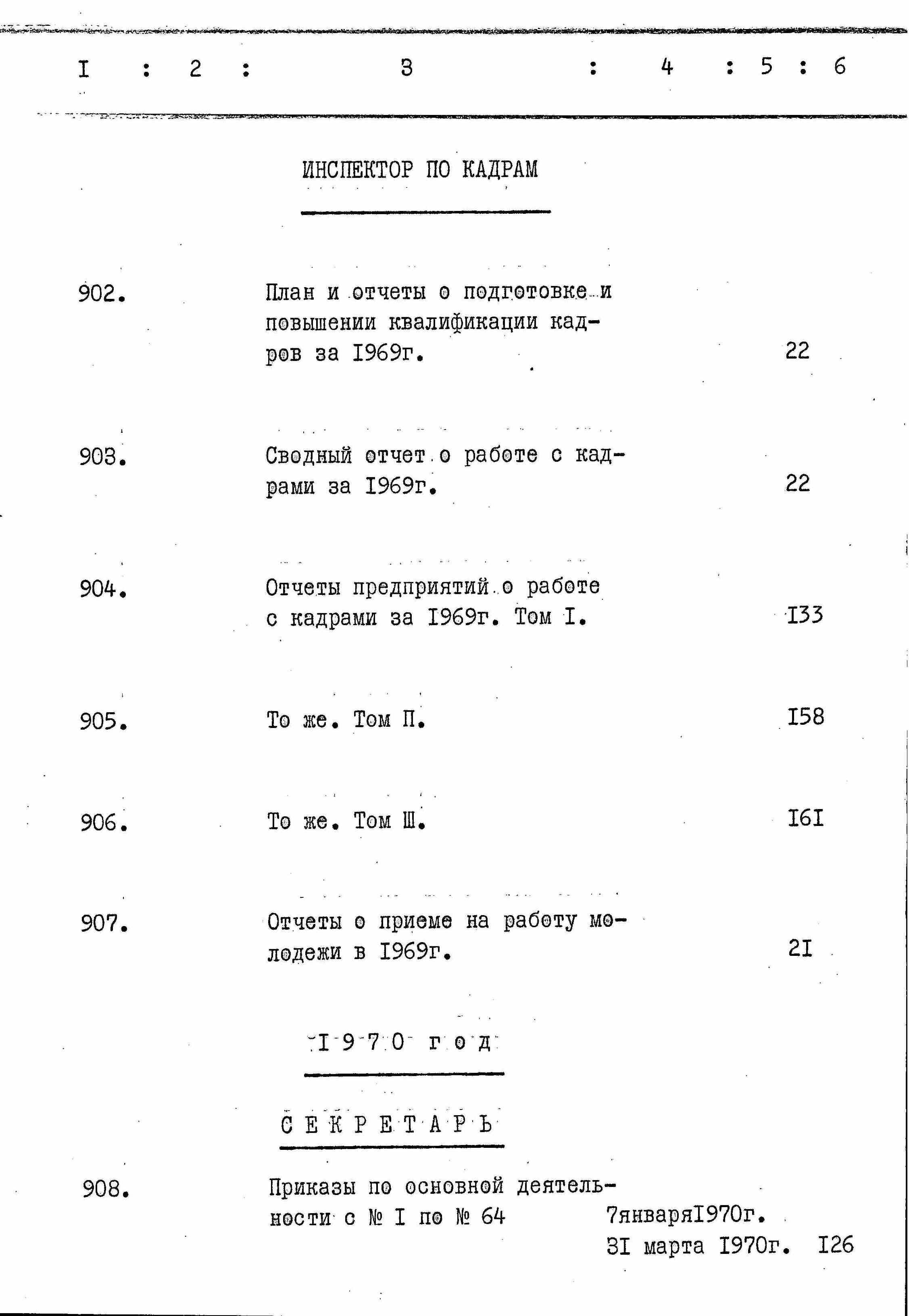 I : 2 : 3 : 4 : 5 : 6

ИНСПЕКТОР ПО КАДРАМ

902. План и отчеты о подготовке и повышении квалификации кадров за I969г. 22

903. Сводный отчет о работе с кадрами за I969г. 22

904. Отчеты предприятий о работе с кадрами за I969г. Том I. I33

905. То же. Том П. I58

906. То же. Том Ш. I6I

907. Отчеты о приеме на работу молодежи в I969г. 2I

I 9 7 0 г о д

С Е К Р Е Т А Р Ь

908. Приказы по основной деятельности с № I по № 64 7январяI970г. 3I марта I970г. I26